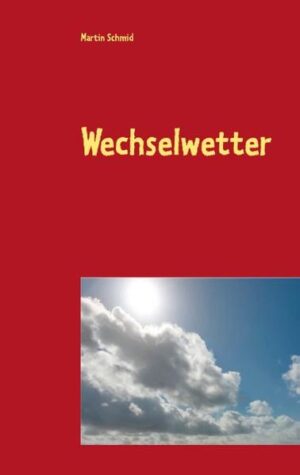 Martin Schmid

Wechselwetter